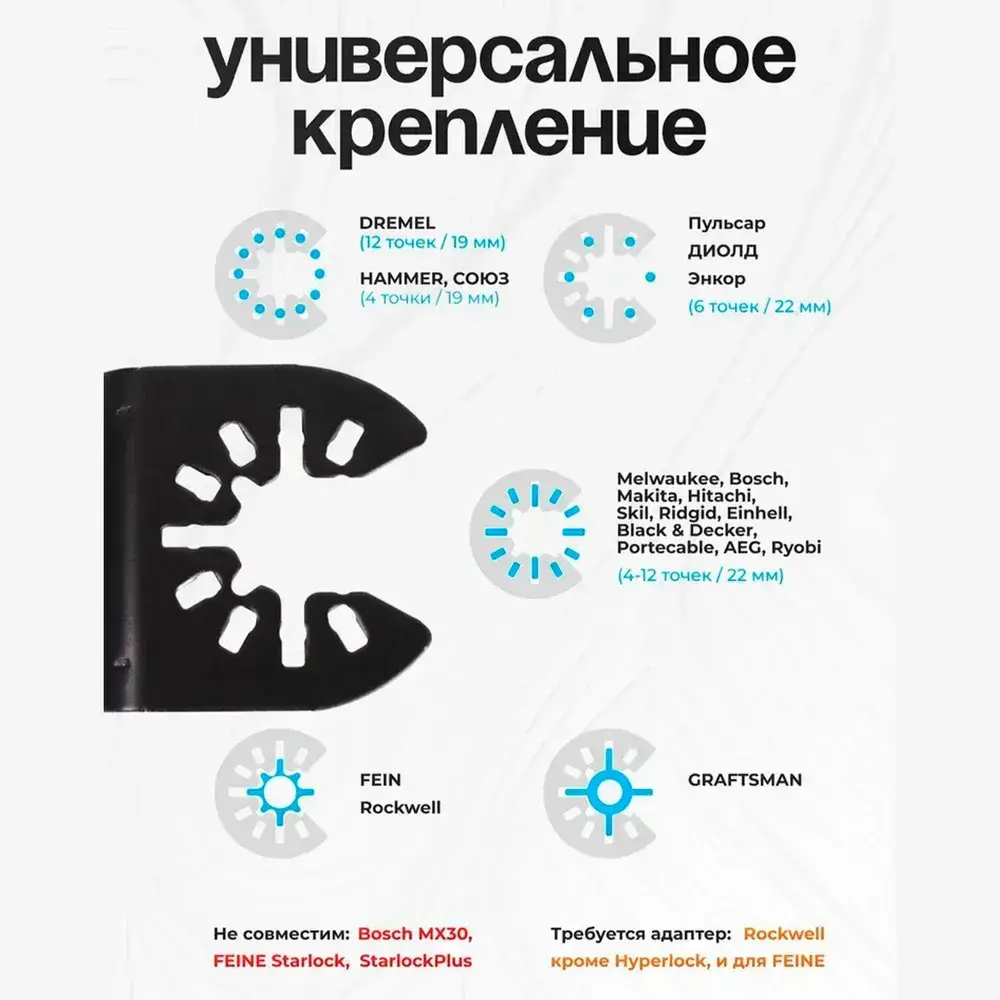 универсальное крепление

DREMEL
(12 точек / 19 мм)

HAMMER, СОЮЗ
(4 точки / 19 мм)

Пульсар
ДИОЛД
Энкор
(6 точек / 22 мм)

Melwaukee, Bosch, Makita, Hitachi, Skil, Ridgid, Einhell, Black & Decker, Portecable, AEG, Ryobi
(4-12 точек / 22 мм)

FEIN
Rockwell

GRAFTSMAN

Не совместим: Bosch MX30, FEINE Starlock, StarlockPlus

Требуется адаптер: Rockwell кроме Hyperlock, и для FEINE